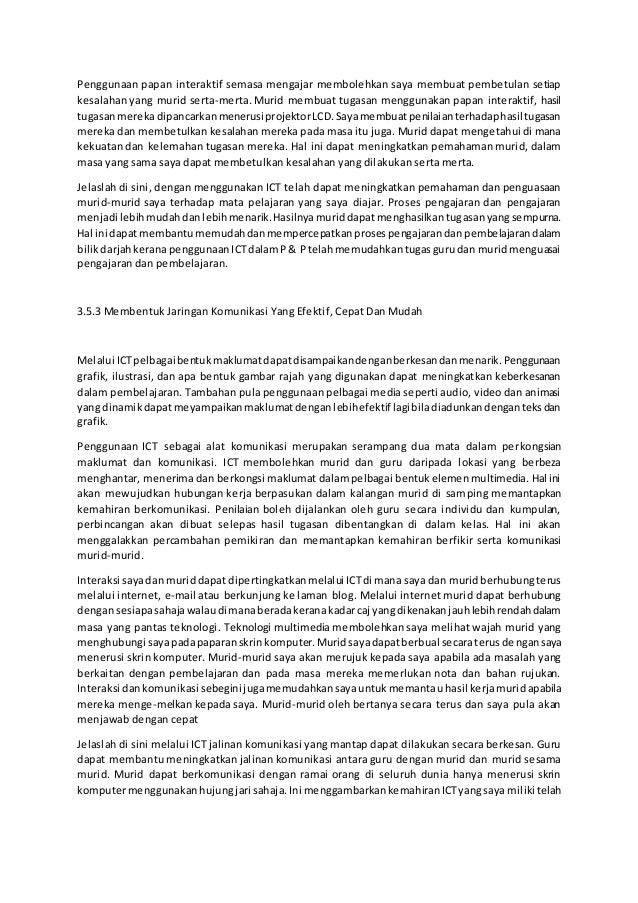 Penggunaan papan interaktif semasa mengajar membolehkan saya membuat pembetulan setiap kesalahan yang murid serta-merta. Murid membuat tugasan menggunakan papan interaktif, hasil tugasan mereka dipancarkan menerusi projektor LCD. Saya membuat penilaian terhadap hasil tugasan mereka dan membetulkan kesalahan mereka pada masa itu juga. Murid dapat mengetahui di mana kekuatan dan kelemahan tugasan mereka. Hal ini dapat meningkatkan pemahaman murid, dalam masa yang sama saya dapat membetulkan kesalahan yang dilakukan serta merta.

Jelaslah di sini, dengan menggunakan ICT telah dapat meningkatkan pemahaman dan penguasaan murid-murid saya terhadap mata pelajaran yang saya diajar. Proses pengajaran dan pengajaran menjadi lebih mudah dan lebih menarik. Hasilnya murid dapat menghasilkan tugasan yang sempurna. Hal ini dapat membantu memudah dan mempercepatkan proses pengajaran dan pembelajaran dalam bilik darjah kerana penggunaan ICT dalam P & P telah memudahkan tugas guru dan murid menguasai pengajaran dan pembelajaran.

3.5.3 Membentuk Jaringan Komunikasi Yang Efektif, Cepat Dan Mudah

Melalui ICT pelbagai bentuk maklumat dapat disampaikan dengan berkesan dan menarik. Penggunaan grafik, ilustrasi, dan apa bentuk gambar rajah yang digunakan dapat meningkatkan keberkesanan dalam pembelajaran. Tambahan pula penggunaan pelbagai media seperti audio, video dan animasi yang dinamik dapat meyampaikan maklumat dengan lebih efektif lagi bila diadunkan dengan teks dan grafik.

Penggunaan ICT sebagai alat komunikasi merupakan serampang dua mata dalam perkongsian maklumat dan komunikasi. ICT membolehkan murid dan guru daripada lokasi yang berbeza menghantar, menerima dan berkongsi maklumat dalam pelbagai bentuk elemen multimedia. Hal ini akan mewujudkan hubungan kerja berpasukan dalam kalangan murid di samping memantapkan kemahiran berkomunikasi. Penilaian boleh dijalankan oleh guru secara individu dan kumpulan, perbincangan akan dibuat selepas hasil tugasan dibentangkan di dalam kelas. Hal ini akan menggalakkan percambahan pemikiran dan memantapkan kemahiran berfikir serta komunikasi murid-murid.

Interaksi saya dan murid dapat dipertingkatkan melalui ICT di mana saya dan murid berhubung terus melalui internet, e-mail atau berkunjung ke laman blog. Melalui internet murid dapat berhubung dengan sesiapa sahaja walau di mana berada kerana kadar caj yang dikenakan jauh lebih rendah dalam masa yang pantas teknologi. Teknologi multimedia membolehkan saya melihat wajah murid yang menghubungi saya pada paparan skrin komputer. Murid saya dapat berbual secara terus dengan saya menerusi skrin komputer. Murid-murid saya akan merujuk kepada saya apabila ada masalah yang berkaitan dengan pembelajaran dan pada masa mereka memerlukan nota dan bahan rujukan. Interaksi dan komunikasi sebegini juga memudahkan saya untuk memantau hasil kerja murid apabila mereka menge-melkan kepada saya. Murid-murid oleh bertanya secara terus dan saya pula akan menjawab dengan cepat

Jelaslah di sini melalui ICT jalinan komunikasi yang mantap dapat dilakukan secara berkesan. Guru dapat membantu meningkatkan jalinan komunikasi antara guru dengan murid dan murid sesama murid. Murid dapat berkomunikasi dengan ramai orang di seluruh dunia hanya menerusi skrin komputer menggunakan hujung jari sahaja. Ini menggambarkan kemahiran ICT yang saya miliki telah